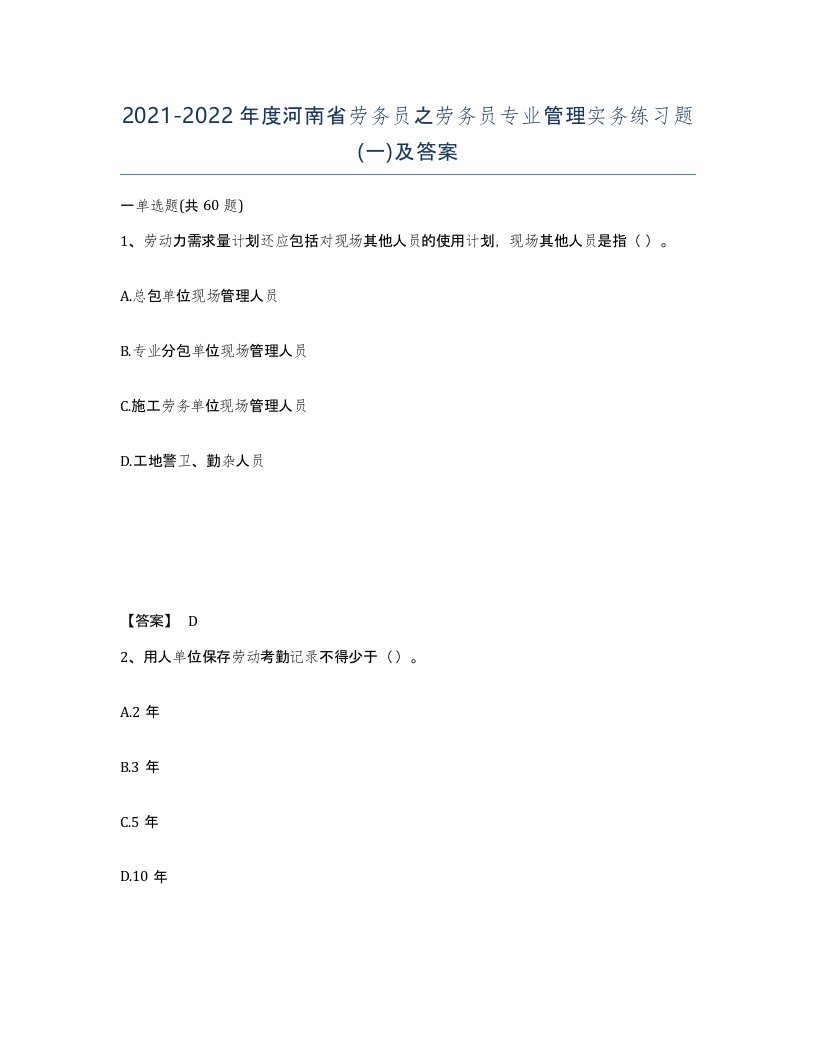 2021-2022年度河南省劳务员之劳务员专业管理实务练习题(一)及答案

一单选题(共 60 题)

1、劳动力需求量计划还应包括对现场其他人员的使用计划，现场其他人员是指（ ）。

A.总包单位现场管理人员

B.专业分包单位现场管理人员

C.施工劳务单位现场管理人员

D.工地警卫、勤杂人员

【答案】 D

2、用人单位保存劳动考勤记录不得少于（）。

A.2 年

B.3 年

C.5 年

D.10 年